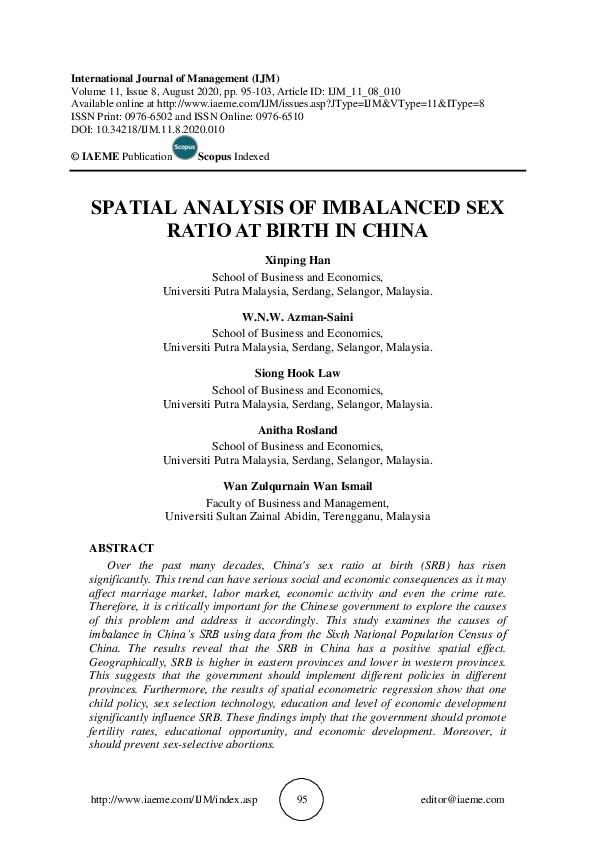 International Journal of Management (IJM)
Volume 11, Issue 8, August 2020, pp. 95-103, Article ID: IJM_11_08_010
Available online at http://www.iaeme.com/IJM/issues.asp?JType=IJM&VType=11&IType=8
ISSN Print: 0976-6502 and ISSN Online: 0976-6510
DOI: 10.34218/IJM.11.8.2020.010

© IAEME Publication Scopus Scopus Indexed

SPATIAL ANALYSIS OF IMBALANCED SEX RATIO AT BIRTH IN CHINA

Xinping Han
School of Business and Economics,
Universiti Putra Malaysia, Serdang, Selangor, Malaysia.

W.N.W. Azman-Saini
School of Business and Economics,
Universiti Putra Malaysia, Serdang, Selangor, Malaysia.

Siong Hook Law
School of Business and Economics,
Universiti Putra Malaysia, Serdang, Selangor, Malaysia.

Anitha Rosland
School of Business and Economics,
Universiti Putra Malaysia, Serdang, Selangor, Malaysia.

Wan Zulqurnain Wan Ismail
Faculty of Business and Management,
Universiti Sultan Zainal Abidin, Terengganu, Malaysia

ABSTRACT

Over the past many decades, China's sex ratio at birth (SRB) has risen significantly. This trend can have serious social and economic consequences as it may affect marriage market, labor market, economic activity and even the crime rate. Therefore, it is critically important for the Chinese government to explore the causes of this problem and address it accordingly. This study examines the causes of imbalance in China's SRB using data from the Sixth National Population Census of China. The results reveal that the SRB in China has a positive spatial effect. Geographically, SRB is higher in eastern provinces and lower in western provinces. This suggests that the government should implement different policies in different provinces. Furthermore, the results of spatial econometric regression show that one child policy, sex selection technology, education and level of economic development significantly influence SRB. These findings imply that the government should promote fertility rates, educational opportunity, and economic development. Moreover, it should prevent sex-selective abortions.

http://www.iaeme.com/IJM/index.asp 95 editor@iaeme.com